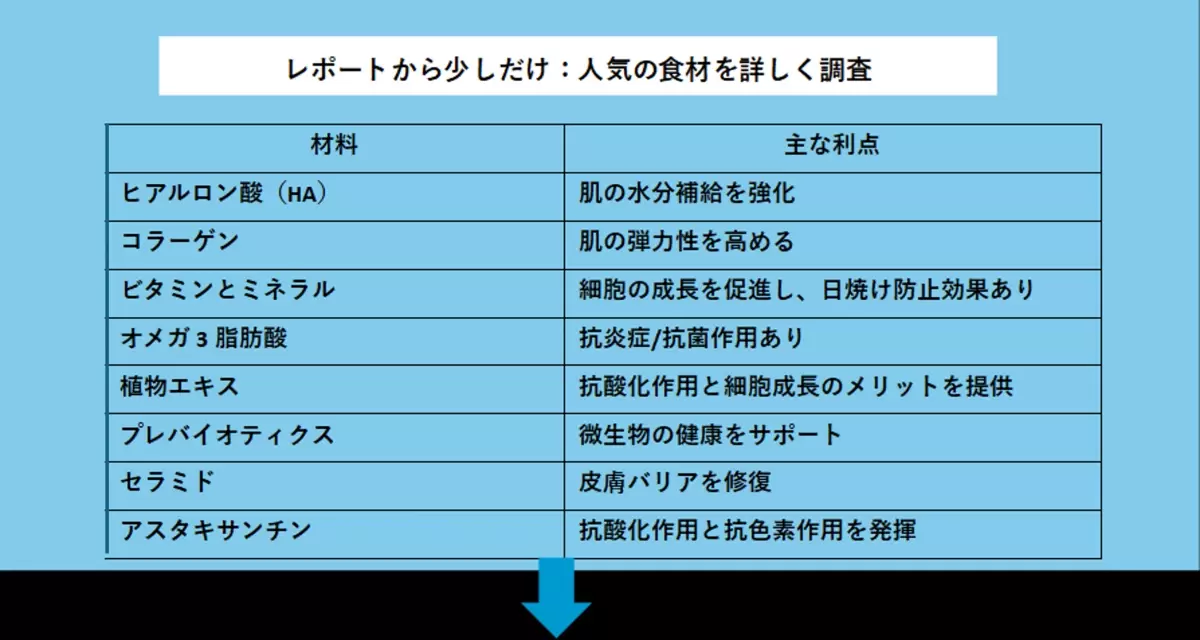 レポートから少しだけ：人気の食材を詳しく調査

| 材料 | 主な利点 |
|---|---|
| ヒアルロン酸（HA） | 肌の水分補給を強化 |
| コラーゲン | 肌の弾力性を高める |
| ビタミンとミネラル | 細胞の成長を促進し、日焼け防止効果あり |
| オメガ 3 脂肪酸 | 抗炎症/抗菌作用あり |
| 植物エキス | 抗酸化作用と細胞成長のメリットを提供 |
| プレバイオティクス | 微生物の健康をサポート |
| セラミド | 皮膚バリアを修復 |
| アスタキサンチン | 抗酸化作用と抗色素作用を発揮 |